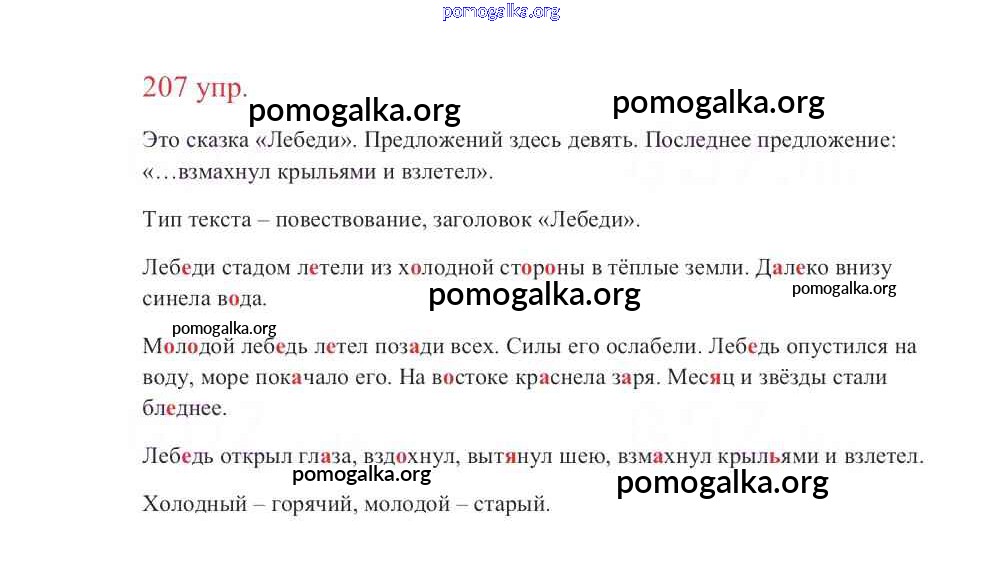 207 упр.

Это сказка «Лебеди». Предложений здесь девять. Последнее предложение: «…взмахнул крыльями и взлетел».

Тип текста – повествование, заголовок «Лебеди».

Лебеди стадом летели из холодной стороны в тёплые земли. Далеко внизу синела вода.

Молодой лебедь летел позади всех. Силы его ослабели. Лебедь опустился на воду, море покачало его. На востоке краснела заря. Месяц и звёзды стали бледнее.

Лебедь открыл глаза, вздохнул, вытянул шею, взмахнул крыльями и взлетел.

Холодный – горячий, молодой – старый.

pomogalka.org